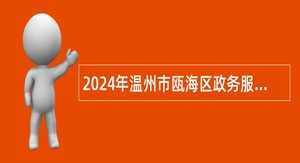 2024年温州市瓯海区政务服...